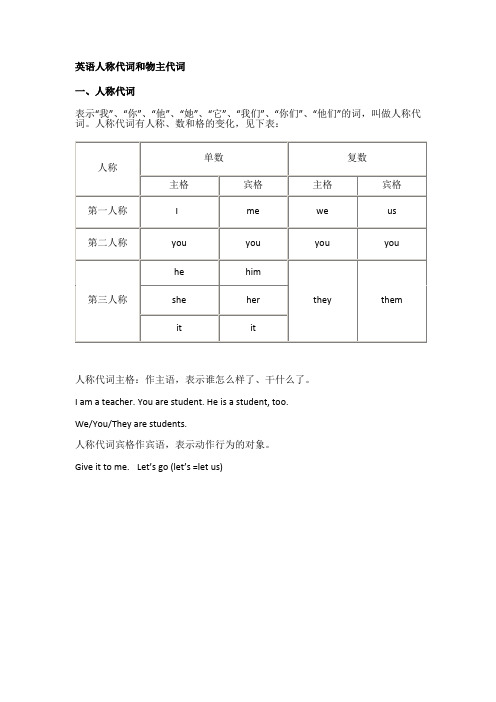 英语人称代词和物主代词

一、人称代词

表示"我"、"你"、"他"、"她"、"它"、"我们"、"你们"、"他们"的词，叫做人称代词。人称代词有人称、数和格的变化，见下表：

| 人称 | 单数 | | 复数 | |
|---|---|---|---|---|
| | 主格 | 宾格 | 主格 | 宾格 |
| 第一人称 | I | me | we | us |
| 第二人称 | you | you | you | you |
| 第三人称 | he | him | they | them |
| | she | her | | |
| | it | it | | |

人称代词主格：作主语，表示谁怎么样了、干什么了。

I am a teacher. You are student. He is a student, too.

We/You/They are students.

人称代词宾格作宾语，表示动作行为的对象。

Give it to me.  Let's go (let's =let us)